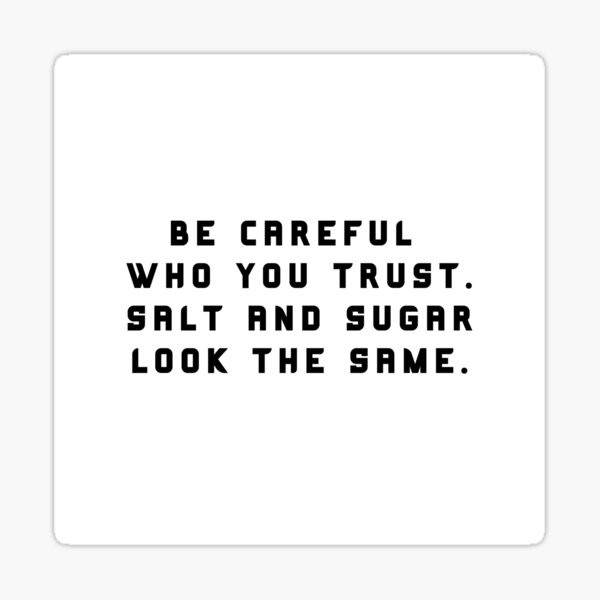 BE CAREFUL WHO YOU TRUST. SALT AND SUGAR LOOK THE SAME.